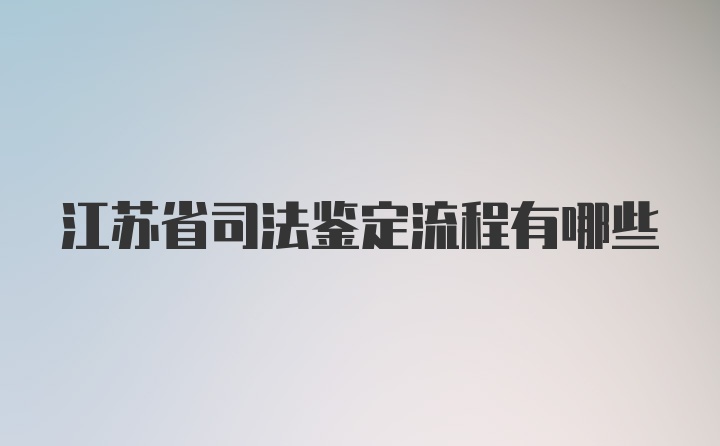 江苏省司法鉴定流程有哪些